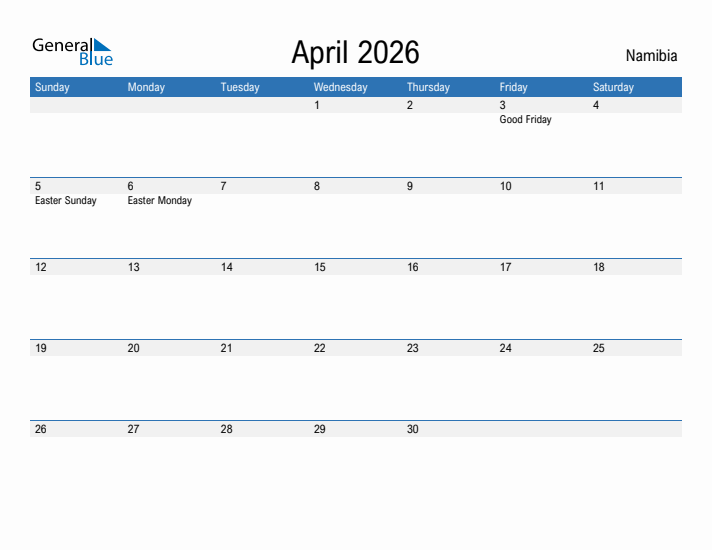 General Blue

April 2026

Namibia

| Sunday | Monday | Tuesday | Wednesday | Thursday | Friday | Saturday |
|---|---|---|---|---|---|---|
| | | | 1 | 2 | 3 Good Friday | 4 |
| 5 Easter Sunday | 6 Easter Monday | 7 | 8 | 9 | 10 | 11 |
| 12 | 13 | 14 | 15 | 16 | 17 | 18 |
| 19 | 20 | 21 | 22 | 23 | 24 | 25 |
| 26 | 27 | 28 | 29 | 30 | | |